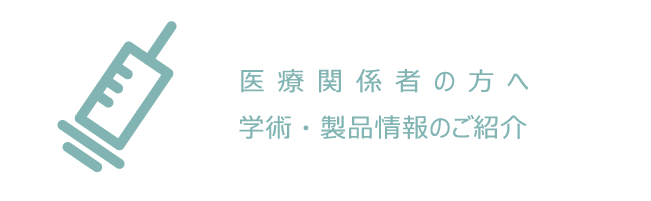 医療関係者の方へ
学術・製品情報のご紹介